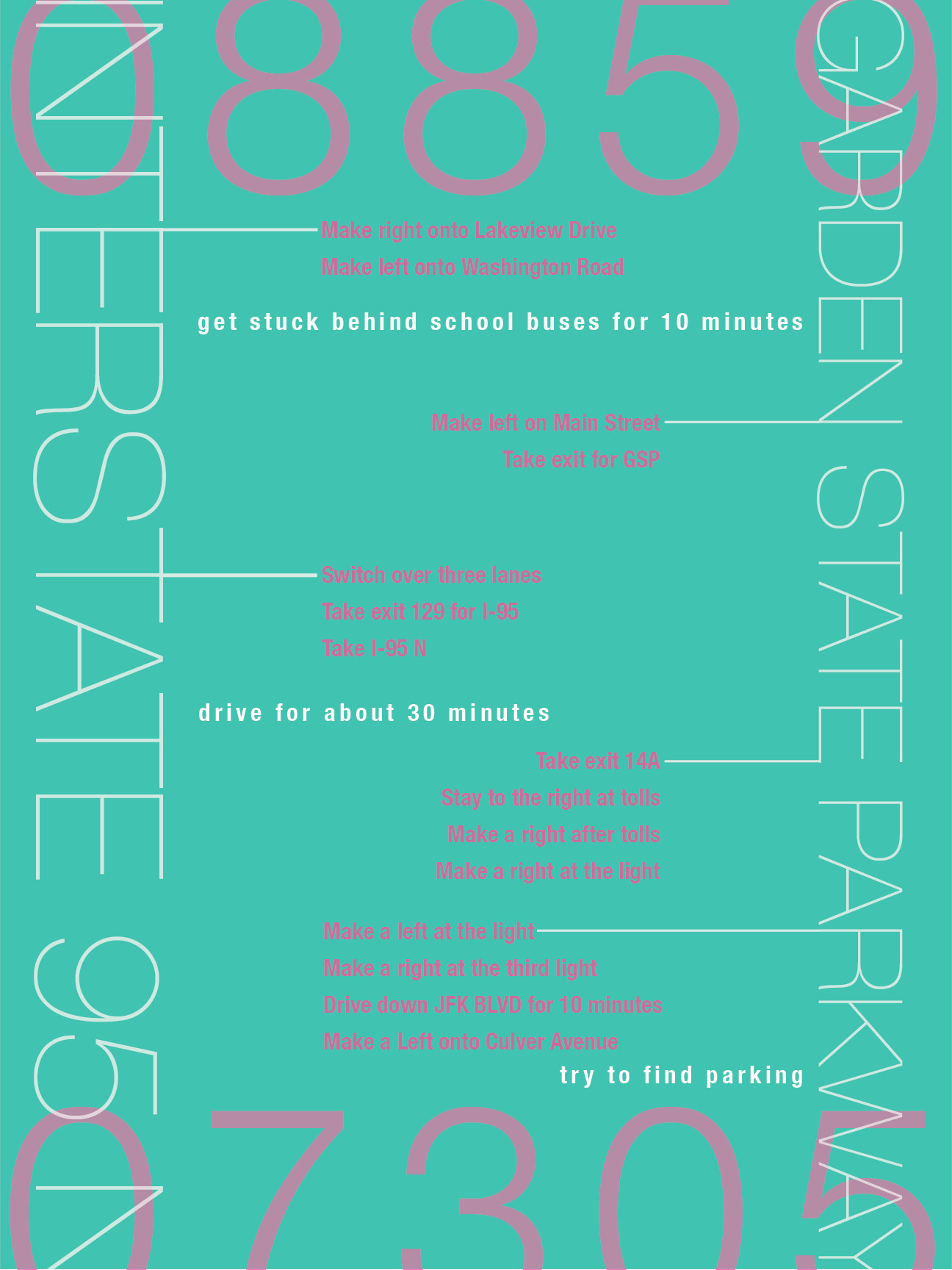 08859

INTERSTATE 95 N

GARDEN STATE PARKWAY

Make right onto Lakeview Drive
Make left onto Washington Road

get stuck behind school buses for 10 minutes

Make left on Main Street
Take exit for GSP

Switch over three lanes
Take exit 129 for I-95
Take I-95 N

drive for about 30 minutes

Take exit 14A
Stay to the right at tolls
Make a right after tolls
Make a right at the light

Make a left at the light
Make a right at the third light
Drive down JFK BLVD for 10 minutes
Make a Left onto Culver Avenue

try to find parking

07305